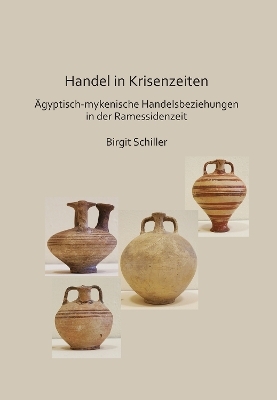 Handel in Krisenzeiten

Ägyptisch-mykenische Handelsbeziehungen in der Ramessidenzeit

Birgit Schiller